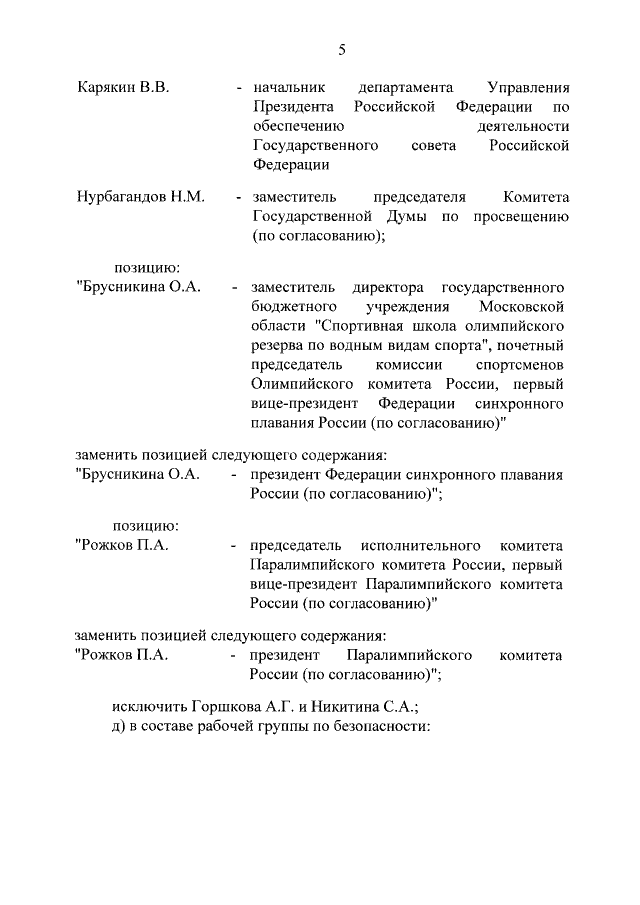 5

Карякин В.В. - начальник департамента Управления Президента Российской Федерации по обеспечению деятельности Государственного совета Российской Федерации

Нурбагандов Н.М. - заместитель председателя Комитета Государственной Думы по просвещению (по согласованию);

позицию:
"Брусникина О.А. - заместитель директора государственного бюджетного учреждения Московской области "Спортивная школа олимпийского резерва по водным видам спорта", почетный председатель комиссии спортсменов Олимпийского комитета России, первый вице-президент Федерации синхронного плавания России (по согласованию)"

заменить позицией следующего содержания:
"Брусникина О.А. - президент Федерации синхронного плавания России (по согласованию)";

позицию:
"Рожков П.А. - председатель исполнительного комитета Паралимпийского комитета России, первый вице-президент Паралимпийского комитета России (по согласованию)"

заменить позицией следующего содержания:
"Рожков П.А. - президент Паралимпийского комитета России (по согласованию)";

исключить Горшкова А.Г. и Никитина С.А.;
д) в составе рабочей группы по безопасности: